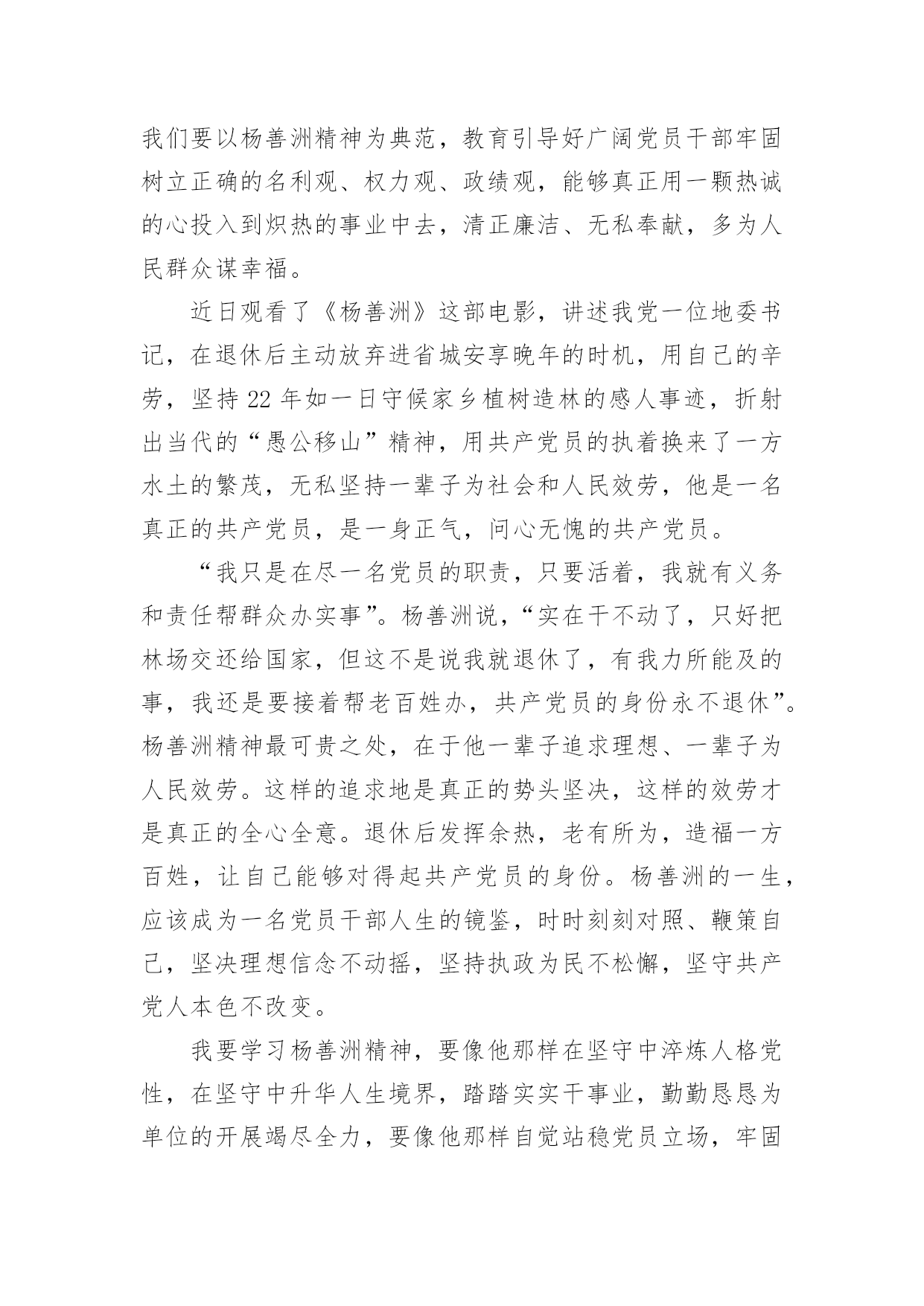 我们要以杨善洲精神为典范，教育引导好广阔党员干部牢固树立正确的名利观、权力观、政绩观，能够真正用一颗热诚的心投入到炽热的事业中去，清正廉洁、无私奉献，多为人民群众谋幸福。

近日观看了《杨善洲》这部电影，讲述我党一位地委书记，在退休后主动放弃进省城安享晚年的时机，用自己的辛劳，坚持22年如一日守候家乡植树造林的感人事迹，折射出当代的“愚公移山”精神，用共产党员的执着换来了一方水土的繁茂，无私坚持一辈子为社会和人民效劳，他是一名真正的共产党员，是一身正气，问心无愧的共产党员。

“我只是在尽一名党员的职责，只要活着，我就有义务和责任帮群众办实事”。杨善洲说，“实在干不动了，只好把林场交还给国家，但这不是说我就退休了，有我力所能及的事，我还是要接着帮老百姓办，共产党员的身份永不退休”。杨善洲精神最可贵之处，在于他一辈子追求理想、一辈子为人民效劳。这样的追求地是真正的势头坚决，这样的效劳才是真正的全心全意。退休后发挥余热，老有所为，造福一方百姓，让自己能够对得起共产党员的身份。杨善洲的一生，应该成为一名党员干部人生的镜鉴，时时刻刻对照、鞭策自己，坚决理想信念不动摇，坚持执政为民不松懈，坚守共产党人本色不改变。

我要学习杨善洲精神，要像他那样在坚守中淬炼人格党性，在坚守中升华人生境界，踏踏实实干事业，勤勤恳恳为单位的开展竭尽全力，要像他那样自觉站稳党员立场，牢固